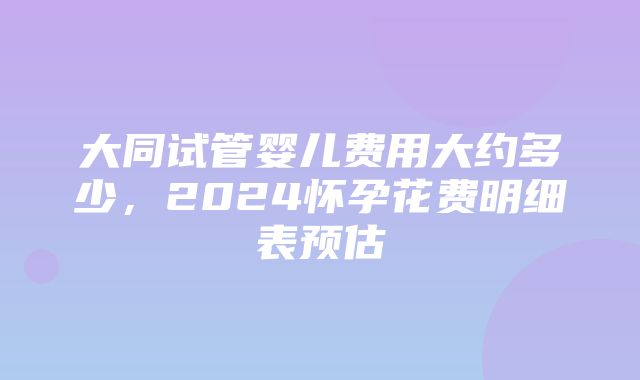 大同试管婴儿费用大约多少，2024怀孕花费明细表预估